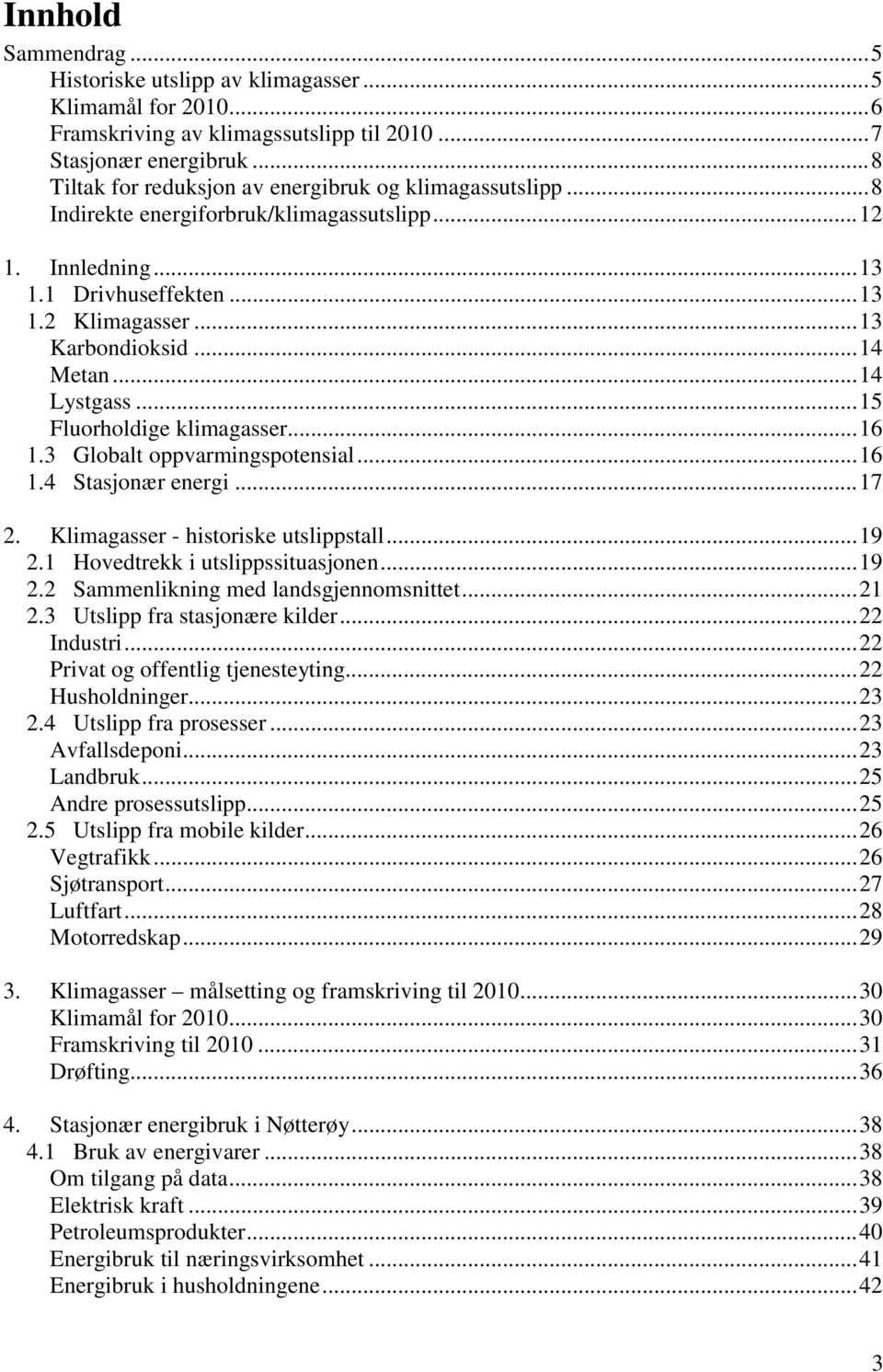 Innhold

Sammendrag ... 5
Historiske utslipp av klimagasser ... 5
Klimamål for 2010 ... 6
Framskriving av klimagssutslipp til 2010 ... 7
Stasjonær energibruk ... 8
Tiltak for reduksjon av energibruk og klimagassutslipp ... 8
Indirekte energiforbruk/klimagassutslipp ... 12

1. Innledning ... 13
1.1 Drivhuseffekten ... 13
1.2 Klimagasser ... 13
Karbondioksid ... 14
Metan ... 14
Lystgass ... 15
Fluorholdige klimagasser ... 16
1.3 Globalt oppvarmingspotensial ... 16
1.4 Stasjonær energi ... 17

2. Klimagasser - historiske utslippstall ... 19
2.1 Hovedtrekk i utslippssituasjonen ... 19
2.2 Sammenlikning med landsgjennomsnittet ... 21
2.3 Utslipp fra stasjonære kilder ... 22
Industri ... 22
Privat og offentlig tjenesteyting ... 22
Husholdninger ... 23
2.4 Utslipp fra prosesser ... 23
Avfallsdeponi ... 23
Landbruk ... 25
Andre prosessutslipp ... 25
2.5 Utslipp fra mobile kilder ... 26
Vegtrafikk ... 26
Sjøtransport ... 27
Luftfart ... 28
Motorredskap ... 29

3. Klimagasser – målsetting og framskriving til 2010 ... 30
Klimamål for 2010 ... 30
Framskriving til 2010 ... 31
Drøfting ... 36

4. Stasjonær energibruk i Nøtterøy ... 38
4.1 Bruk av energivarer ... 38
Om tilgang på data ... 38
Elektrisk kraft ... 39
Petroleumsprodukter ... 40
Energibruk til næringsvirksomhet ... 41
Energibruk i husholdningene ... 42

3